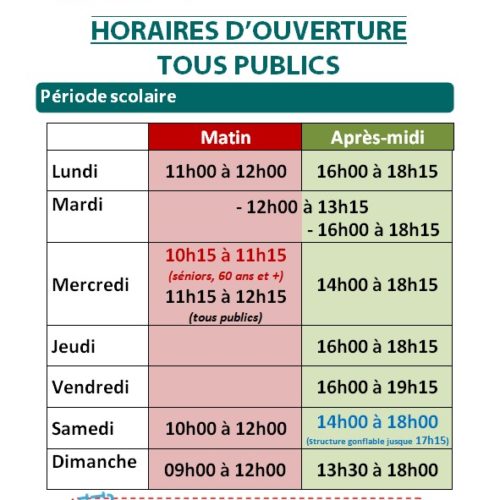 HORAIRES D'OUVERTURE
TOUS PUBLICS

Période scolaire

| | Matin | Après-midi |
|---|---|---|
| Lundi | 11h00 à 12h00 | 16h00 à 18h15 |
| Mardi | - 12h00 à 13h15 | - 16h00 à 18h15 |
| Mercredi | 10h15 à 11h15 (séniors, 60 ans et +) 11h15 à 12h15 (tous publics) | 14h00 à 18h15 |
| Jeudi | | 16h00 à 18h15 |
| Vendredi | | 16h00 à 19h15 |
| Samedi | 10h00 à 12h00 | 14h00 à 18h00 (Structure gonflable jusque 17h15) |
| Dimanche | 09h00 à 12h00 | 13h30 à 18h00 |